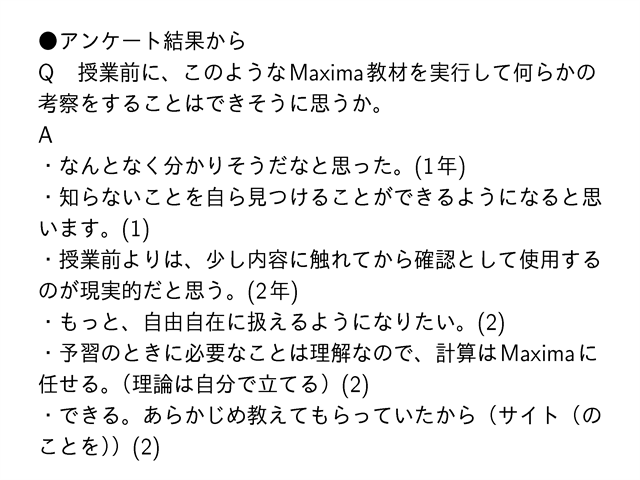 ●アンケート結果から
Q　授業前に、このようなMaxima教材を実行して何らかの考察をすることはできそうに思うか。
A
・なんとなく分かりそうだなと思った。(1年)
・知らないことを自ら見つけることができるようになると思います。(1)
・授業前よりは、少し内容に触れてから確認として使用するのが現実的だと思う。(2年)
・もっと、自由自在に扱えるようになりたい。(2)
・予習のときに必要なことは理解なので、計算はMaximaに任せる。（理論は自分で立てる）(2)
・できる。あらかじめ教えてもらっていたから（サイト（のことを））(2)